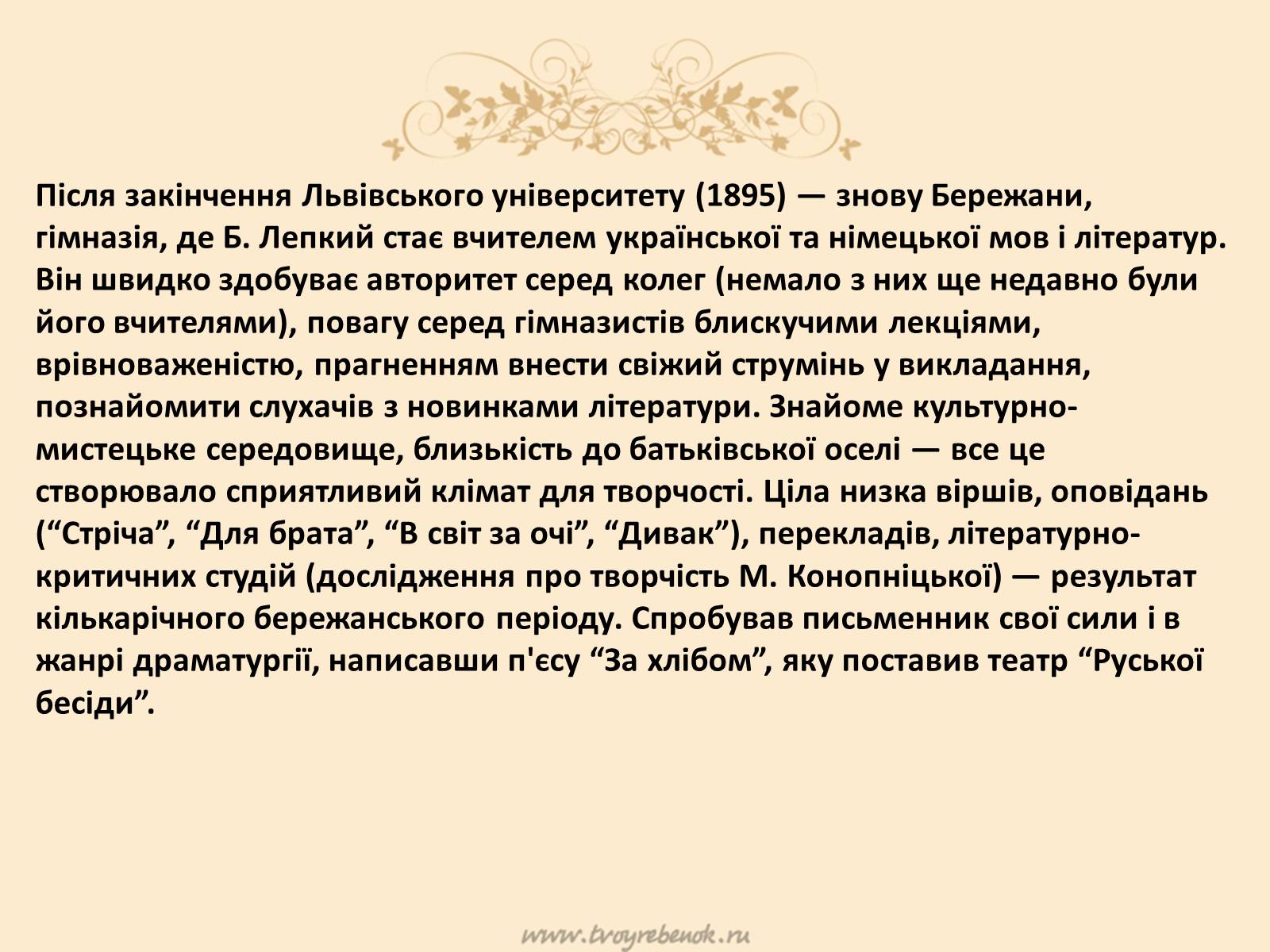 Після закінчення Львівського університету (1895) — знову Бережани, гімназія, де Б. Лепкий стає вчителем української та німецької мов і літератур. Він швидко здобуває авторитет серед колег (немало з них ще недавно були його вчителями), повагу серед гімназистів блискучими лекціями, врівноваженістю, прагненням внести свіжий струмінь у викладання, познайомити слухачів з новинками літератури. Знайоме культурно-мистецьке середовище, близькість до батьківської оселі — все це створювало сприятливий клімат для творчості. Ціла низка віршів, оповідань (“Стріча”, “Для брата”, “В світ за очі”, “Дивак”), перекладів, літературно-критичних студій (дослідження про творчість М. Конопніцької) — результат кількарічного бережанського періоду. Спробував письменник свої сили і в жанрі драматургії, написавши п'єсу “За хлібом”, яку поставив театр “Руської бесіди”.

www.tvoyrebenok.ru